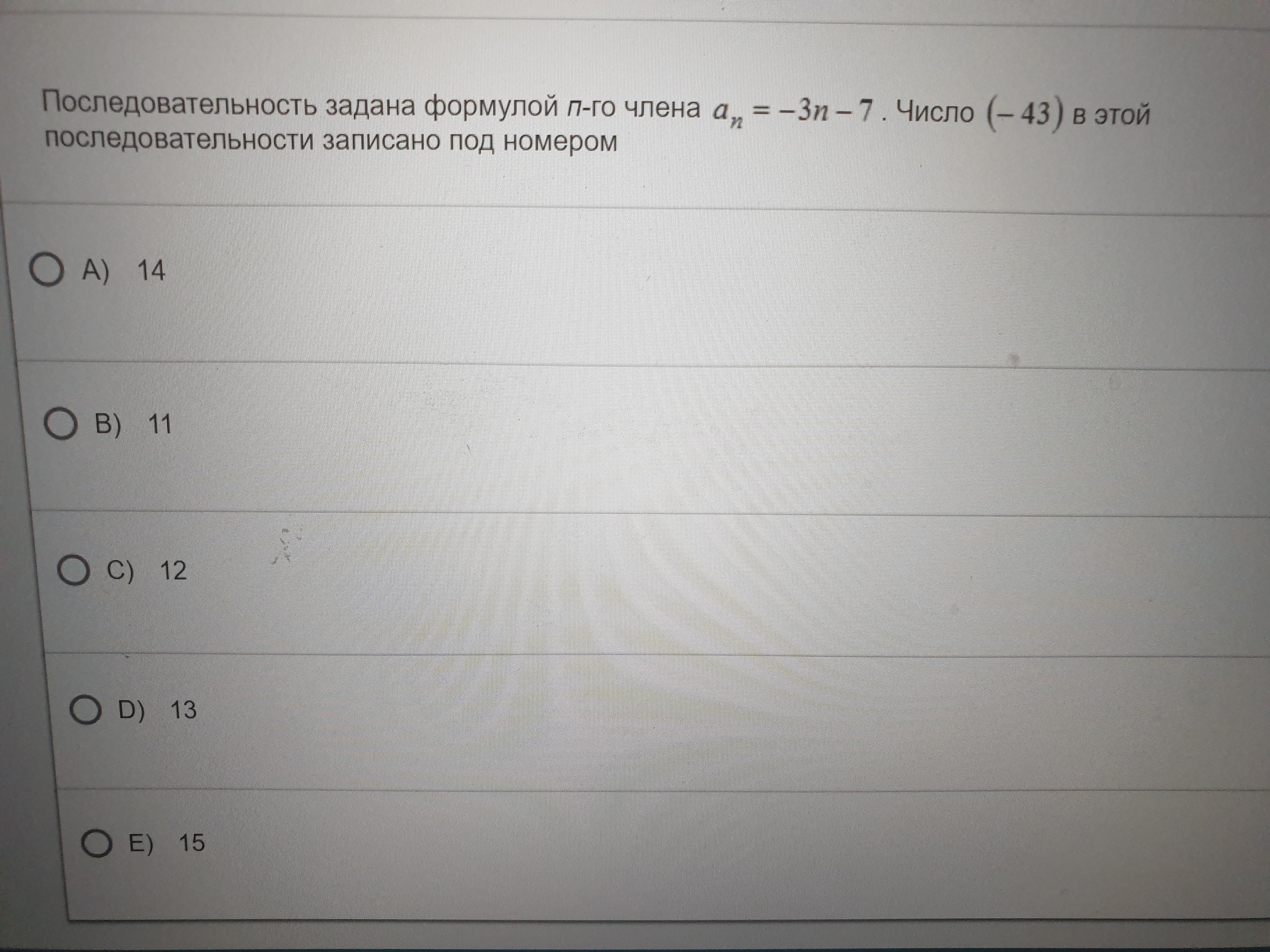 Последовательность задана формулой $n$-го члена $a_n = -3n - 7$. Число $(-43)$ в этой последовательности записано под номером

A) 14

B) 11

C) 12

D) 13

E) 15